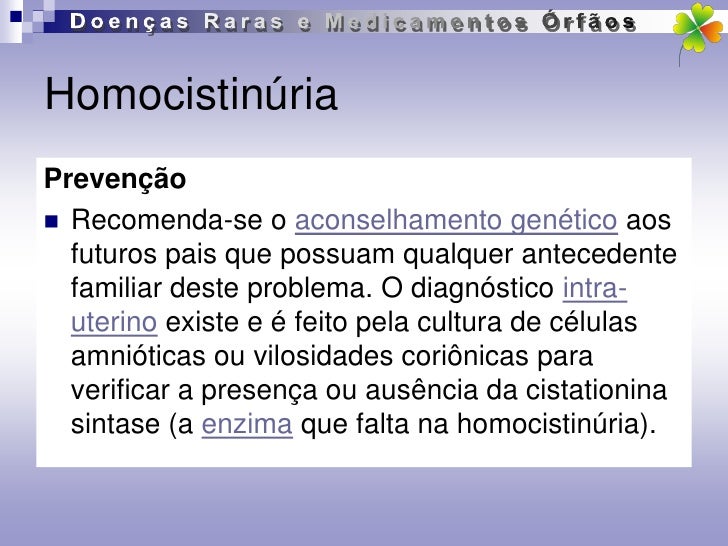 Doenças Raras e Medicamentos Órfãos

Homocistinúria

Prevenção

Recomenda-se o aconselhamento genético aos futuros pais que possuam qualquer antecedente familiar deste problema. O diagnóstico intra-uterino existe e é feito pela cultura de células amnióticas ou vilosidades coriônicas para verificar a presença ou ausência da cistationina sintase (a enzima que falta na homocistinúria).